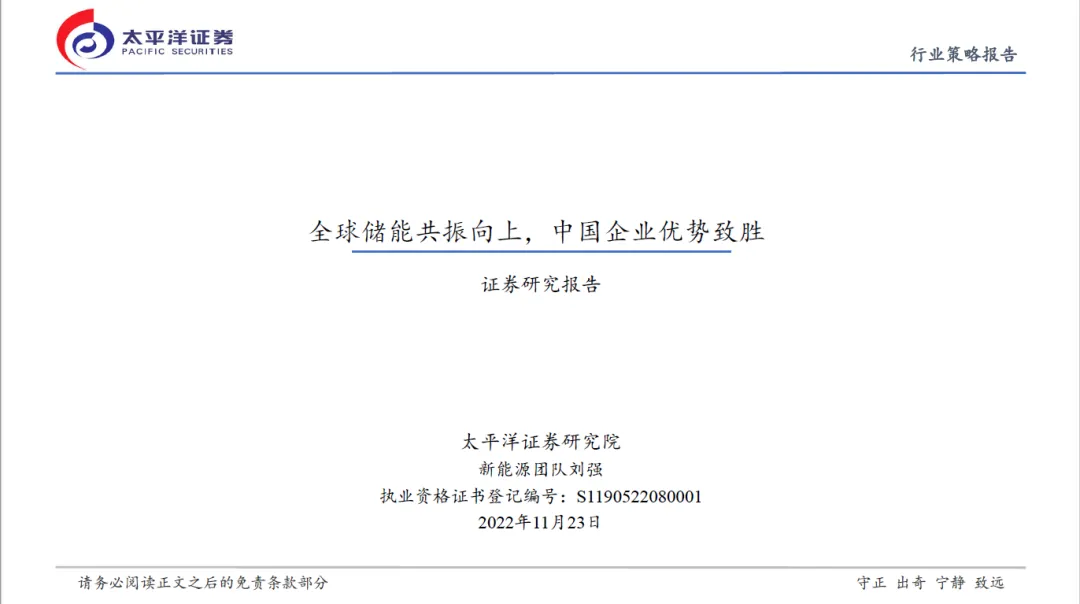 太平洋证券
PACIFIC SECURITIES

行业策略报告

全球储能共振向上，中国企业优势致胜

证券研究报告

太平洋证券研究院
新能源团队刘强
执业资格证书登记编号：S1190522080001
2022年11月23日

请务必阅读正文之后的免责条款部分

守正 出奇 宁静 致远